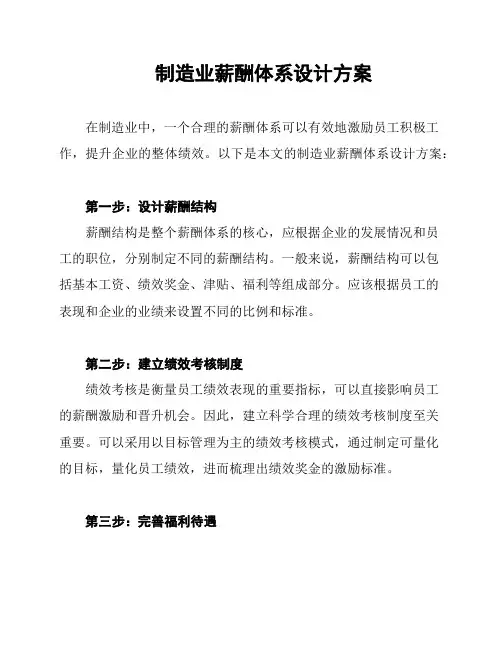 制造业薪酬体系设计方案

在制造业中，一个合理的薪酬体系可以有效地激励员工积极工作，提升企业的整体绩效。以下是本文的制造业薪酬体系设计方案：

第一步：设计薪酬结构

薪酬结构是整个薪酬体系的核心，应根据企业的发展情况和员工的职位，分别制定不同的薪酬结构。一般来说，薪酬结构可以包括基本工资、绩效奖金、津贴、福利等组成部分。应该根据员工的表现和企业的业绩来设置不同的比例和标准。

第二步：建立绩效考核制度

绩效考核是衡量员工绩效表现的重要指标，可以直接影响员工的薪酬激励和晋升机会。因此，建立科学合理的绩效考核制度至关重要。可以采用以目标管理为主的绩效考核模式，通过制定可量化的目标，量化员工绩效，进而梳理出绩效奖金的激励标准。

第三步：完善福利待遇